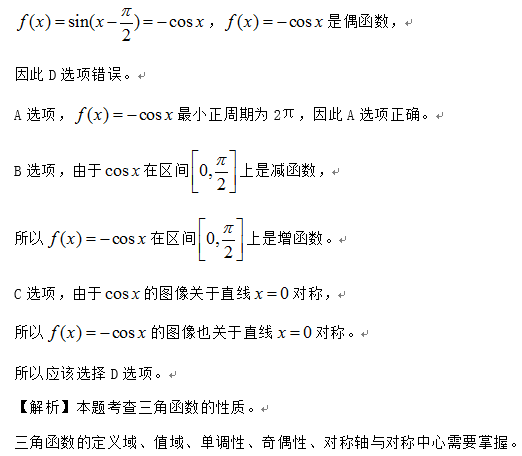 $f(x)=\sin(x-\frac{\pi}{2})=-\cos x$，$f(x)=-\cos x$ 是偶函数，

因此 D 选项错误。

A 选项，$f(x)=-\cos x$ 最小正周期为 $2\pi$，因此 A 选项正确。

B 选项，由于 $\cos x$ 在区间 $\left[0,\frac{\pi}{2}\right]$ 上是减函数，

所以 $f(x)=-\cos x$ 在区间 $\left[0,\frac{\pi}{2}\right]$ 上是增函数。

C 选项，由于 $\cos x$ 的图像关于直线 $x=0$ 对称，

所以 $f(x)=-\cos x$ 的图像也关于直线 $x=0$ 对称。

所以应该选择 D 选项。

【解析】本题考查三角函数的性质。

三角函数的定义域、值域、单调性、奇偶性、对称轴与对称中心需要掌握。